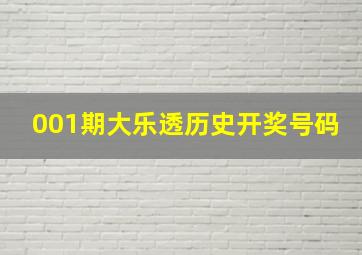 001期大乐透历史开奖号码